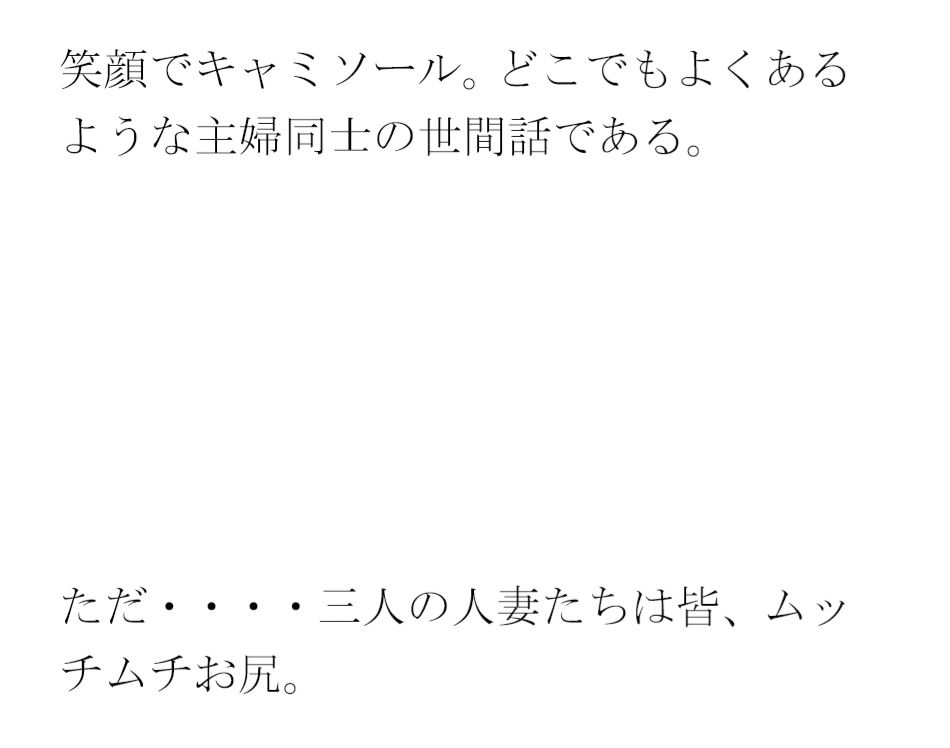 笑顔でキャミソール。どこでもよくあるような主婦同士の世間話である。

ただ・・・・三人の人妻たちは皆、ムッチムチお尻。